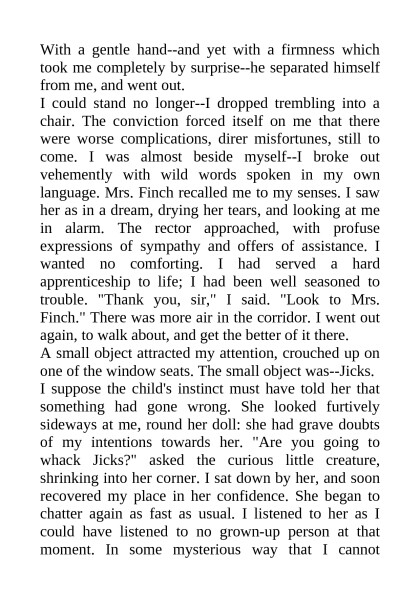 With a gentle hand--and yet with a firmness which took me completely by surprise--he separated himself from me, and went out.

I could stand no longer--I dropped trembling into a chair. The conviction forced itself on me that there were worse complications, direr misfortunes, still to come. I was almost beside myself--I broke out vehemently with wild words spoken in my own language. Mrs. Finch recalled me to my senses. I saw her as in a dream, drying her tears, and looking at me in alarm. The rector approached, with profuse expressions of sympathy and offers of assistance. I wanted no comforting. I had served a hard apprenticeship to life; I had been well seasoned to trouble. "Thank you, sir," I said. "Look to Mrs. Finch." There was more air in the corridor. I went out again, to walk about, and get the better of it there.

A small object attracted my attention, crouched up on one of the window seats. The small object was--Jicks.

I suppose the child's instinct must have told her that something had gone wrong. She looked furtively sideways at me, round her doll: she had grave doubts of my intentions towards her. "Are you going to whack Jicks?" asked the curious little creature, shrinking into her corner. I sat down by her, and soon recovered my place in her confidence. She began to chatter again as fast as usual. I listened to her as I could have listened to no grown-up person at that moment. In some mysterious way that I cannot